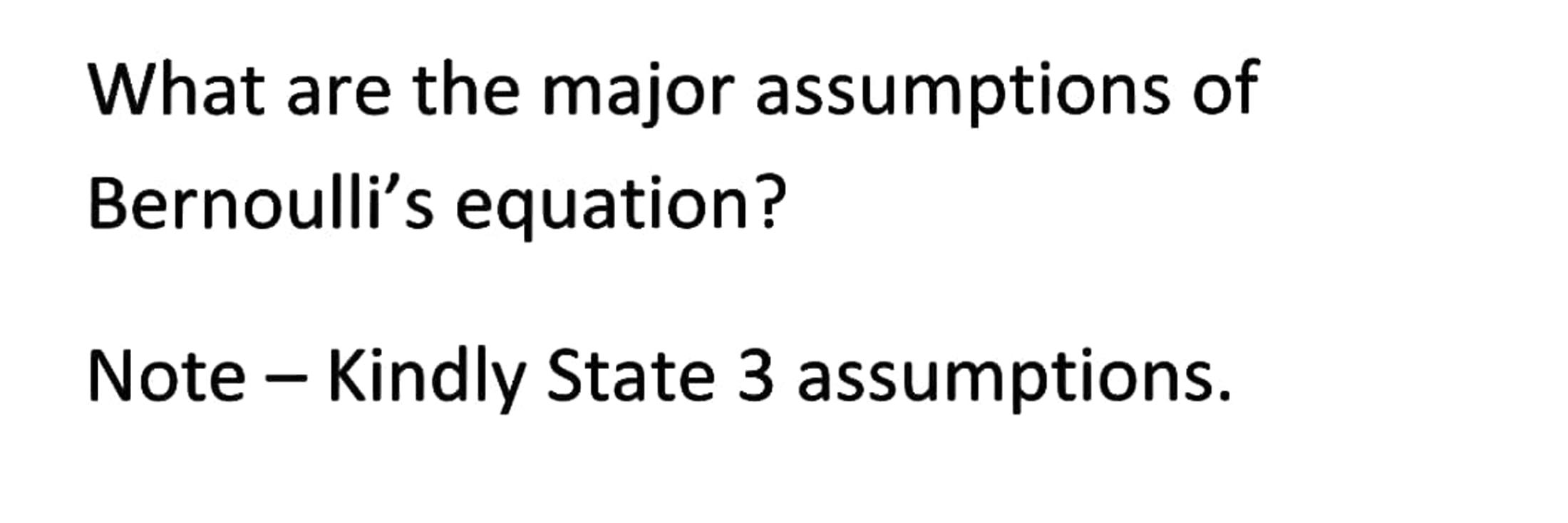 What are the major assumptions of Bernoulli’s equation?

Note – Kindly State 3 assumptions.